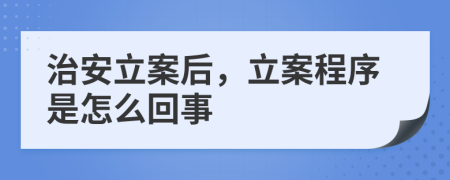 治安立案后，立案程序是怎么回事